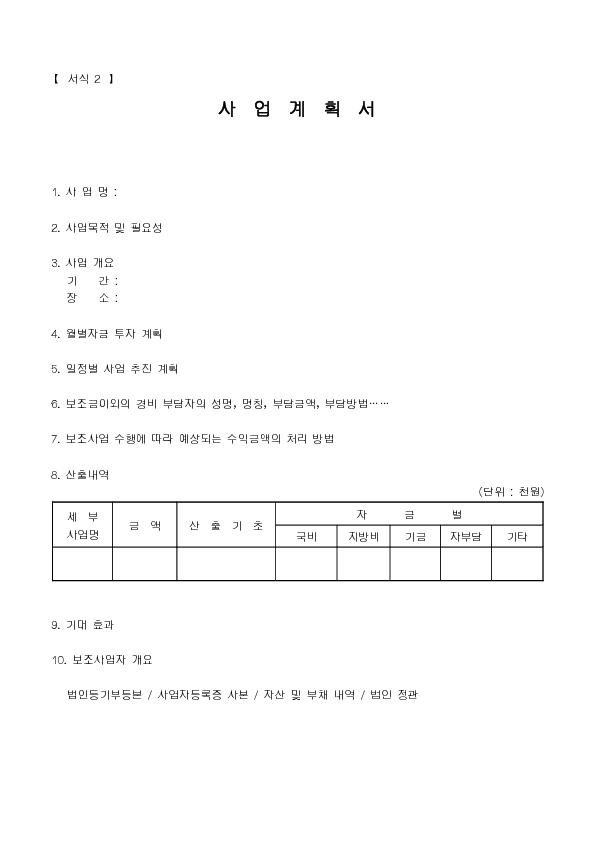 【 서식 2 】

사 업 계 획 서

1. 사 업 명 :

2. 사업목적 및 필요성

3. 사업 개요
기 간 :
장 소 :

4. 월별자금 투자 계획

5. 일정별 사업 추진 계획

6. 보조금이외의 경비 부담자의 성명, 명칭, 부담금액, 부담방법……

7. 보조사업 수행에 따라 예상되는 수익금액의 처리 방법

8. 산출내역

(단위 : 천원)

| 세 부 사업명 | 금 액 | 산 출 기 초 | 자 금 별 | | | | |
|---|---|---|---|---|---|---|---|
| | | | 국비 | 지방비 | 기금 | 자부담 | 기타 |
| | | | | | | | |

9. 기대 효과

10. 보조사업자 개요

법인등기부등본 / 사업자등록증 사본 / 자산 및 부채 내역 / 법인 정관